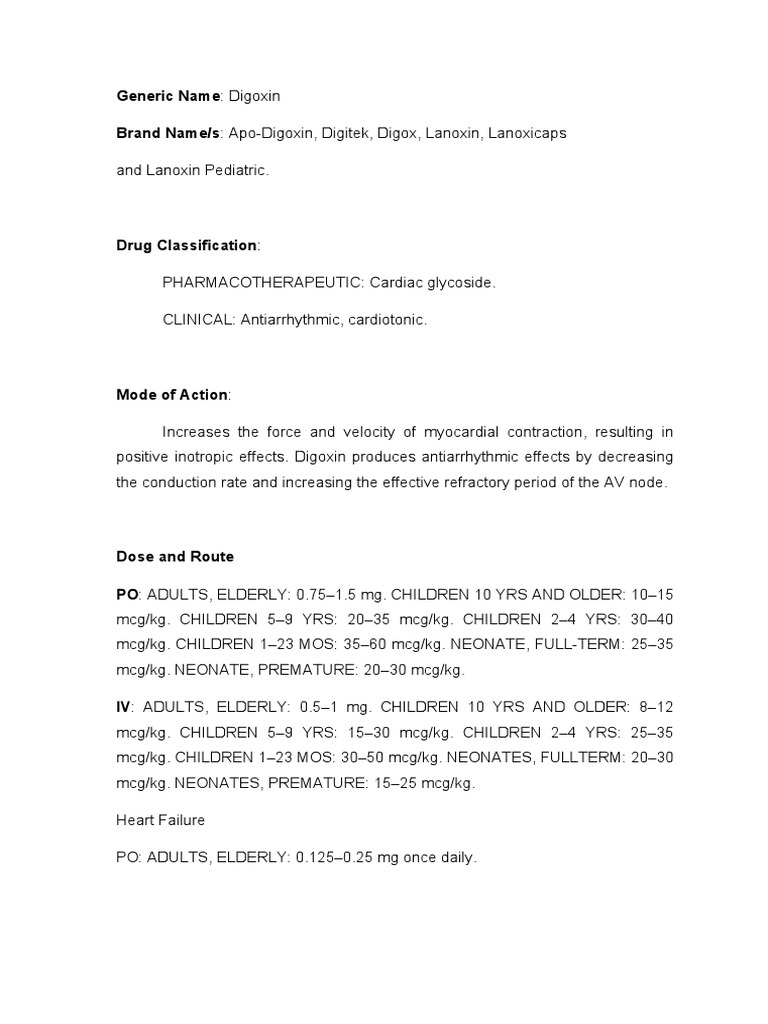 Generic Name: Digoxin

Brand Name/s: Apo-Digoxin, Digitek, Digox, Lanoxin, Lanoxicaps

and Lanoxin Pediatric.

Drug Classification:

PHARMACOTHERAPEUTIC: Cardiac glycoside.

CLINICAL: Antiarrhythmic, cardiotonic.

Mode of Action:

Increases the force and velocity of myocardial contraction, resulting in positive inotropic effects. Digoxin produces antiarrhythmic effects by decreasing the conduction rate and increasing the effective refractory period of the AV node.

Dose and Route

PO: ADULTS, ELDERLY: 0.75–1.5 mg. CHILDREN 10 YRS AND OLDER: 10–15 mcg/kg. CHILDREN 5–9 YRS: 20–35 mcg/kg. CHILDREN 2–4 YRS: 30–40 mcg/kg. CHILDREN 1–23 MOS: 35–60 mcg/kg. NEONATE, FULL-TERM: 25–35 mcg/kg. NEONATE, PREMATURE: 20–30 mcg/kg.

IV: ADULTS, ELDERLY: 0.5–1 mg. CHILDREN 10 YRS AND OLDER: 8–12 mcg/kg. CHILDREN 5–9 YRS: 15–30 mcg/kg. CHILDREN 2–4 YRS: 25–35 mcg/kg. CHILDREN 1–23 MOS: 30–50 mcg/kg. NEONATES, FULLTERM: 20–30 mcg/kg. NEONATES, PREMATURE: 15–25 mcg/kg.

Heart Failure

PO: ADULTS, ELDERLY: 0.125–0.25 mg once daily.